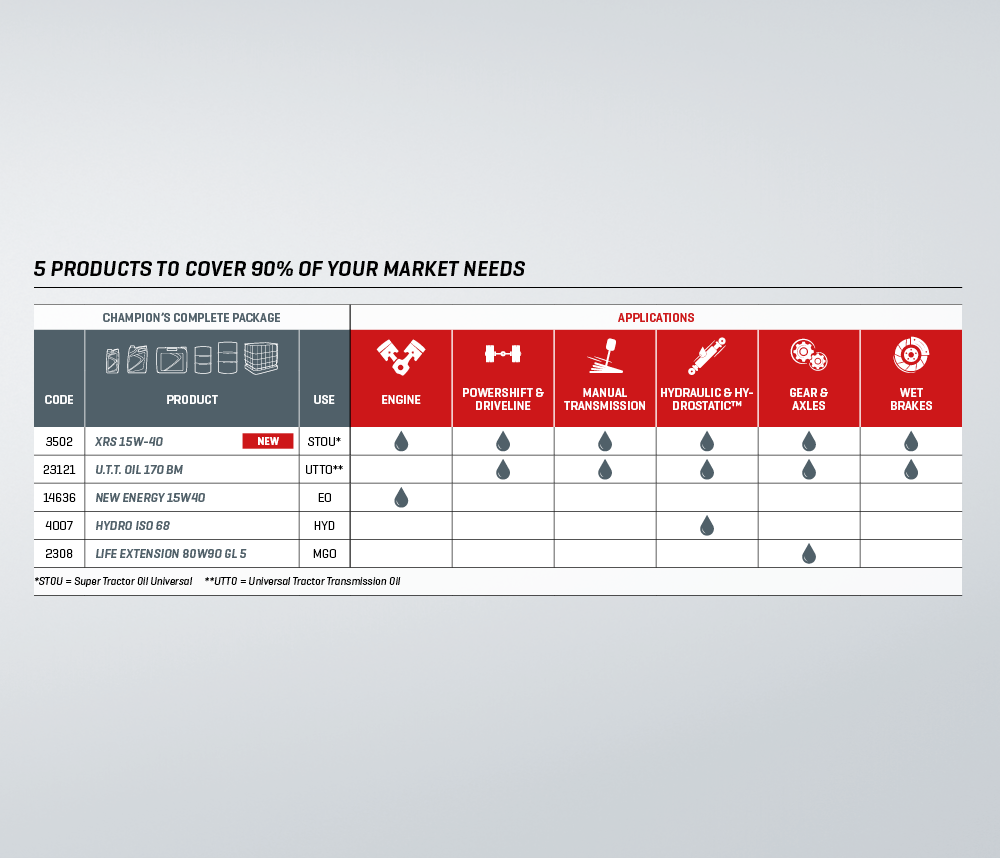 5 PRODUCTS TO COVER 90% OF YOUR MARKET NEEDS

| CHAMPION'S COMPLETE PACKAGE | | | APPLICATIONS | | | | | |
|---|---|---|---|---|---|---|---|---|
| CODE | PRODUCT | USE | ENGINE | POWERSHIFT & DRIVELINE | MANUAL TRANSMISSION | HYDRAULIC & HYDROSTATIC™ | GEAR & AXLES | WET BRAKES |
| 3502 | XRS 15W-40 NEW | STOU* | | | | | | |
| 23121 | U.T.T. OIL 170 BM | UTTO** | | | | | | |
| 14636 | NEW ENERGY 15W40 | EO | | | | | | |
| 4007 | HYDRO ISO 68 | HYD | | | | | | |
| 2308 | LIFE EXTENSION 80W90 GL 5 | MGO | | | | | | |

*STOU = Super Tractor Oil Universal **UTTO = Universal Tractor Transmission Oil